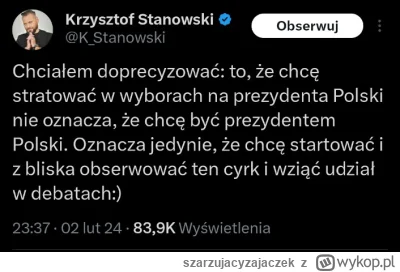 Krzysztof Stanowski
@K_Stanowski
Obserwuj

Chciałem doprecyzować: to, że chcę stratować w wyborach na prezydenta Polski nie oznacza, że chcę być prezydentem Polski. Oznacza jedynie, że chcę startować i z bliska obserwować ten cyrk i wziąć udział w debatach:)

23:37 · 02 lut 24 · 83,9K Wyświetlenia

szarzujacyzajaczek z wykop.pl